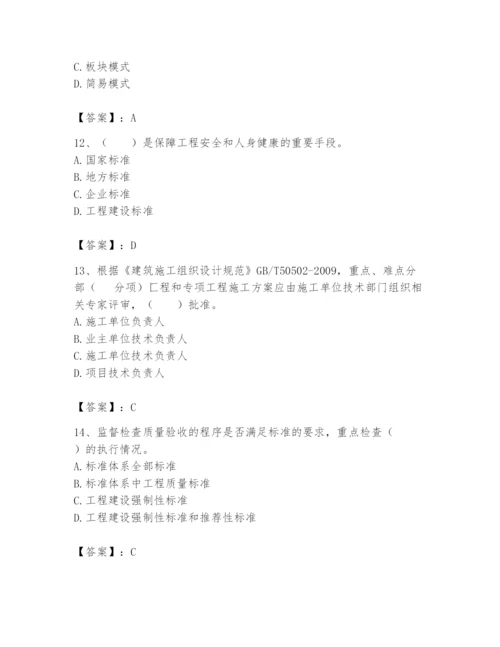 C. 板块模式
D. 简易模式

【答案】：A

12、（　　）是保障工程安全和人身健康的重要手段。
A. 国家标准
B. 地方标准
C. 企业标准
D. 工程建设标准

【答案】：D

13、根据《建筑施工组织设计规范》GB/T50502-2009，重点、难点分部（　分项）匚程和专项工程施工方案应由施工单位技术部门组织相关专家评审，（　　）批准。
A. 施工单位负责人
B. 业主单位技术负责人
C. 施工单位技术负责人
D. 项目技术负责人

【答案】：C

14、监督检查质量验收的程序是否满足标准的要求，重点检查（　）的执行情况。
A. 标准体系全部标准
B. 标准体系中工程质量标准
C. 工程建设强制性标准
D. 工程建设强制性标准和推荐性标准

【答案】：C